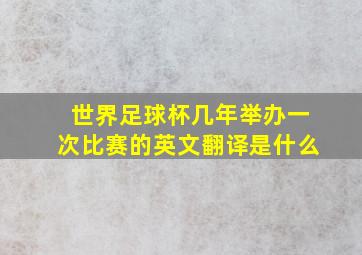 世界足球杯几年举办一次比赛的英文翻译是什么